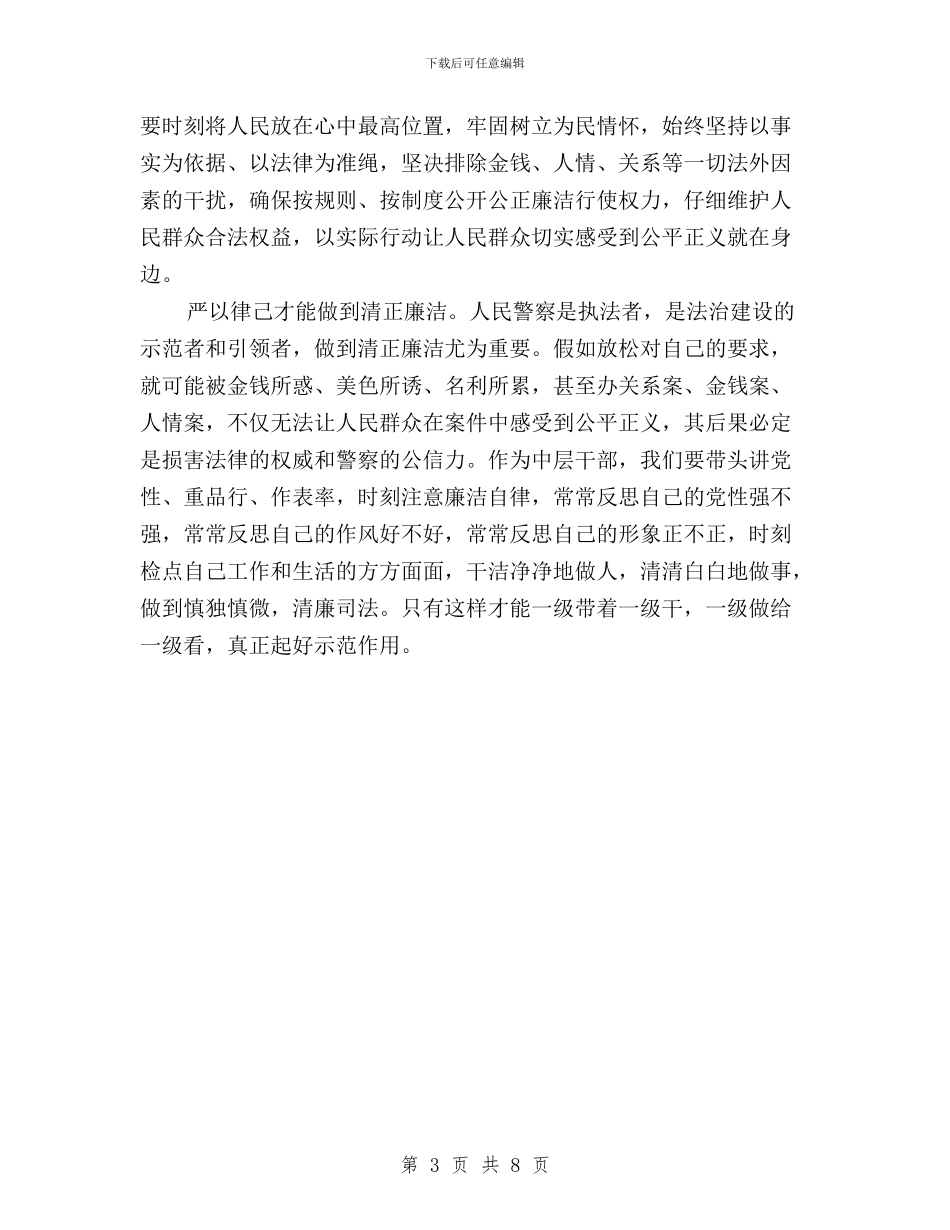 下载后可任意编辑

要时刻将人民放在心中最高位置，牢固树立为民情怀，始终坚持以事实为依据、以法律为准绳，坚决排除金钱、人情、关系等一切法外因素的干扰，确保按规则、按制度公开公正廉洁行使权力，仔细维护人民群众合法权益，以实际行动让人民群众切实感受到公平正义就在身边。

严以律己才能做到清正廉洁。人民警察是执法者，是法治建设的示范者和引领者，做到清正廉洁尤为重要。假如放松对自己的要求，就可能被金钱所惑、美色所诱、名利所累，甚至办关系案、金钱案、人情案，不仅无法让人民群众在案件中感受到公平正义，其后果必定是损害法律的权威和警察的公信力。作为中层干部，我们要带头讲党性、重品行、作表率，时刻注意廉洁自律，常常反思自己的党性强不强，常常反思自己的作风好不好，常常反思自己的形象正不正，时刻检点自己工作和生活的方方面面，干洁净净地做人，清清白白地做事，做到慎独慎微，清廉司法。只有这样才能一级带着一级干，一级做给一级看，真正起好示范作用。

第 3 页 共 8 页